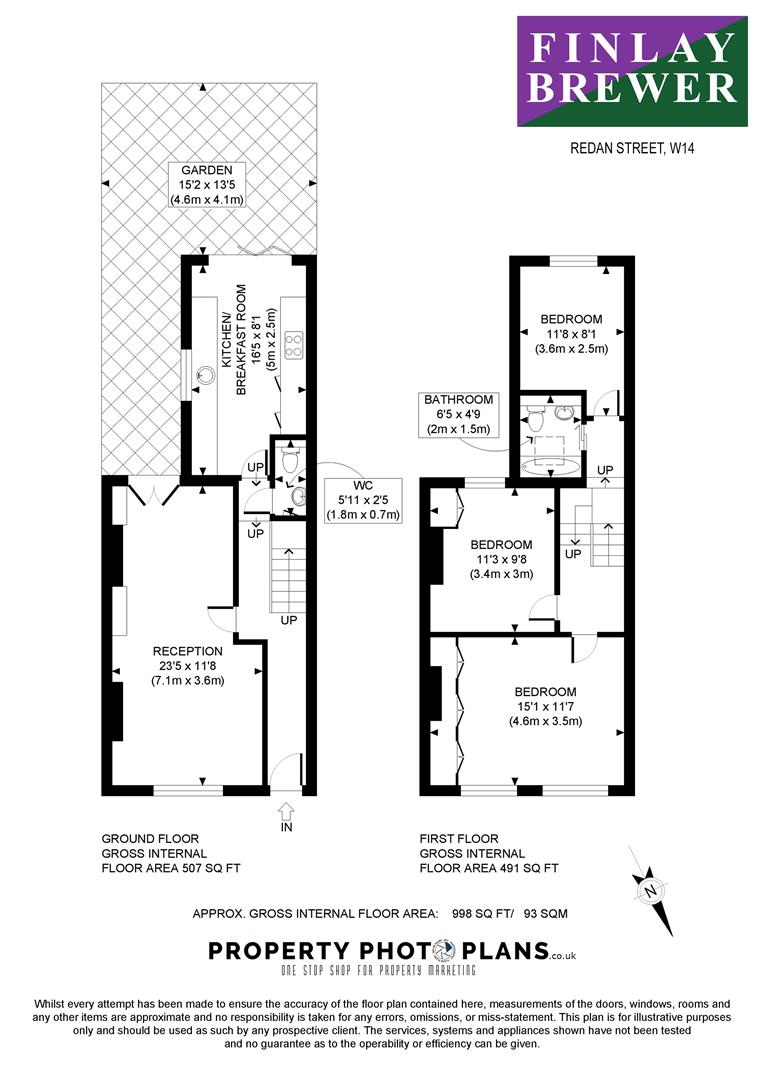 FINLAY BREWER

REDAN STREET, W14

GARDEN
15'2 x 13'5
(4.6m x 4.1m)

KITCHEN/ BREAKFAST ROOM
16'5 x 8'1
(5m x 2.5m)

UP

WC
5'11 x 2'5
(1.8m x 0.7m)

UP

UP

RECEPTION
23'5 x 11'8
(7.1m x 3.6m)

IN

BEDROOM
11'8 x 8'1
(3.6m x 2.5m)

BATHROOM
6'5 x 4'9
(2m x 1.5m)

UP

BEDROOM
11'3 x 9'8
(3.4m x 3m)

UP

BEDROOM
15'1 x 11'7
(4.6m x 3.5m)

GROUND FLOOR
GROSS INTERNAL
FLOOR AREA 507 SQ FT

FIRST FLOOR
GROSS INTERNAL
FLOOR AREA 491 SQ FT

N

APPROX. GROSS INTERNAL FLOOR AREA: 998 SQ FT/ 93 SQM

PROPERTY PHOTO PLANS.co.uk
ONE STOP SHOP FOR PROPERTY MARKETING

Whilst every attempt has been made to ensure the accuracy of the floor plan contained here, measurements of the doors, windows, rooms and any other items are approximate and no responsibility is taken for any errors, omissions, or miss-statement. This plan is for illustrative purposes only and should be used as such by any prospective client. The services, systems and appliances shown have not been tested and no guarantee as to the operability or efficiency can be given.